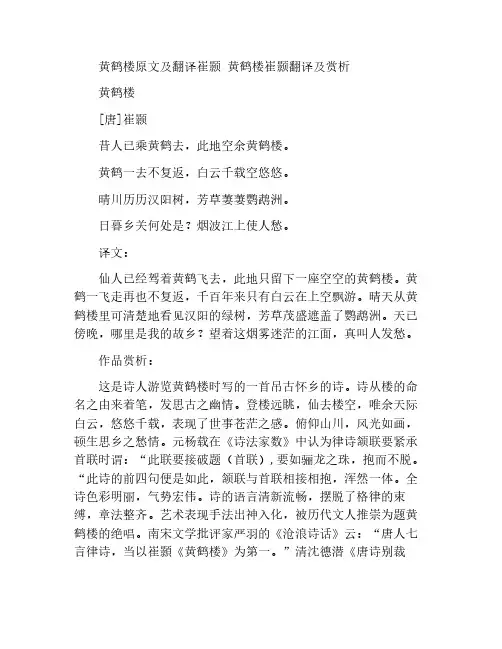 黄鹤楼原文及翻译崔颢 黄鹤楼崔颢翻译及赏析

黄鹤楼

[唐]崔颢

昔人已乘黄鹤去，此地空余黄鹤楼。

黄鹤一去不复返，白云千载空悠悠。

晴川历历汉阳树，芳草萋萋鹦鹉洲。

日暮乡关何处是？烟波江上使人愁。

译文：

仙人已经驾着黄鹤飞去，此地只留下一座空空的黄鹤楼。黄鹤一飞走再也不复返，千百年来只有白云在上空飘游。晴天从黄鹤楼里可清楚地看见汉阳的绿树，芳草茂盛遮盖了鹦鹉洲。天已傍晚，哪里是我的故乡？望着这烟雾迷茫的江面，真叫人发愁。

作品赏析：

这是诗人游览黄鹤楼时写的一首吊古怀乡的诗。诗从楼的命名之由来着笔，发思古之幽情。登楼远眺，仙去楼空，唯余天际白云，悠悠千载，表现了世事苍茫之感。俯仰山川，风光如画，顿生思乡之愁情。元杨载在《诗法家数》中认为律诗颔联要紧承首联时谓：“此联要接破题（首联），要如骊龙之珠，抱而不脱。“此诗的前四句便是如此，颔联与首联相接相抱，浑然一体。全诗色彩明丽，气势宏伟。诗的语言清新流畅，摆脱了格律的束缚，章法整齐。艺术表现手法出神入化，被历代文人推崇为题黄鹤楼的绝唱。南宋文学批评家严羽的《沧浪诗话》云：“唐人七言律诗，当以崔颢《黄鹤楼》为第一。”清沈德潜《唐诗别裁